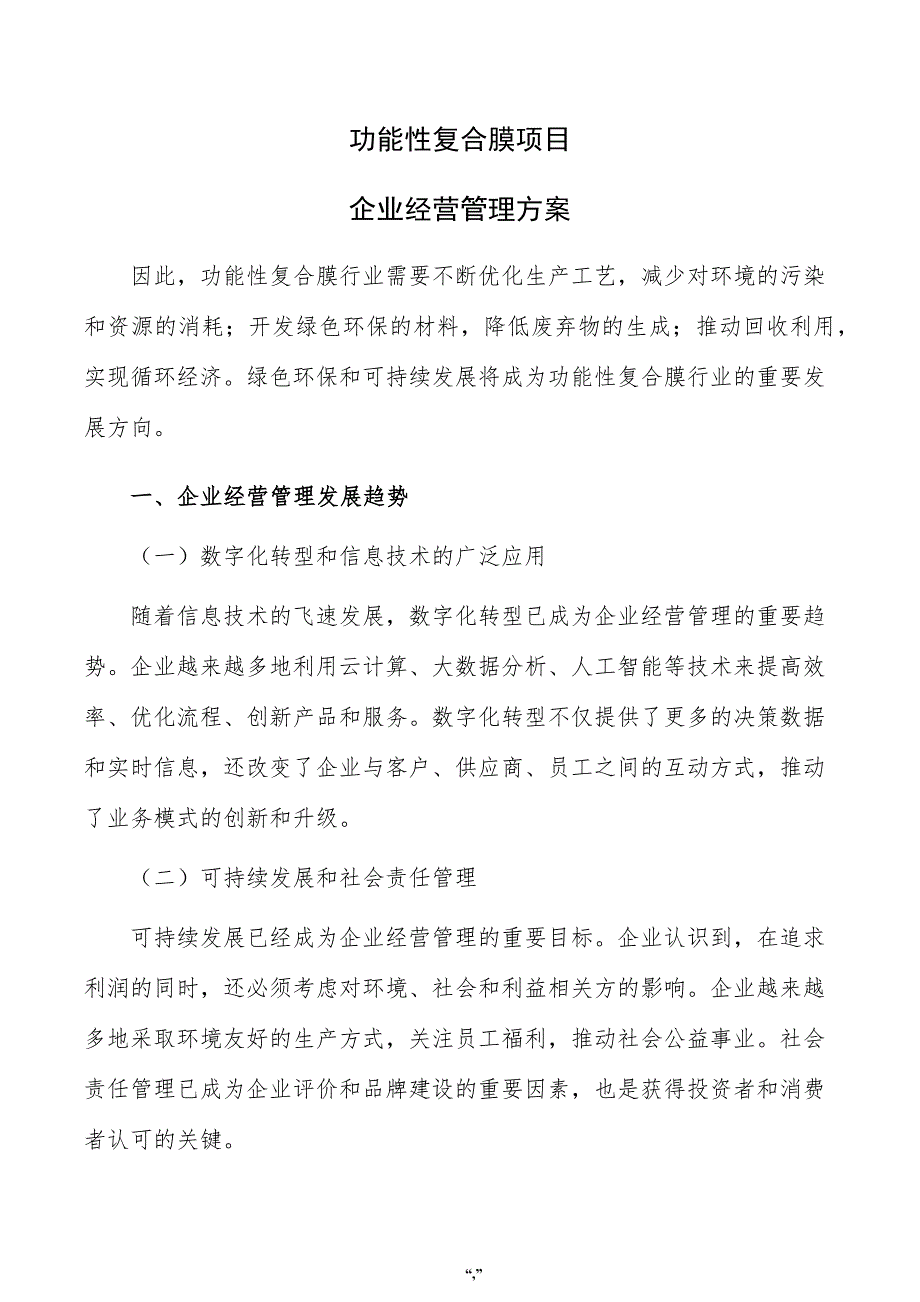 功能性复合膜项目

企业经营管理方案

因此，功能性复合膜行业需要不断优化生产工艺，减少对环境的污染和资源的消耗；开发绿色环保的材料，降低废弃物的生成；推动回收利用，实现循环经济。绿色环保和可持续发展将成为功能性复合膜行业的重要发展方向。

一、企业经营管理发展趋势

（一）数字化转型和信息技术的广泛应用

随着信息技术的飞速发展，数字化转型已成为企业经营管理的重要趋势。企业越来越多地利用云计算、大数据分析、人工智能等技术来提高效率、优化流程、创新产品和服务。数字化转型不仅提供了更多的决策数据和实时信息，还改变了企业与客户、供应商、员工之间的互动方式，推动了业务模式的创新和升级。

（二）可持续发展和社会责任管理

可持续发展已经成为企业经营管理的重要目标。企业认识到，在追求利润的同时，还必须考虑对环境、社会和利益相关方的影响。企业越来越多地采取环境友好的生产方式，关注员工福利，推动社会公益事业。社会责任管理已成为企业评价和品牌建设的重要因素，也是获得投资者和消费者认可的关键。

“,”